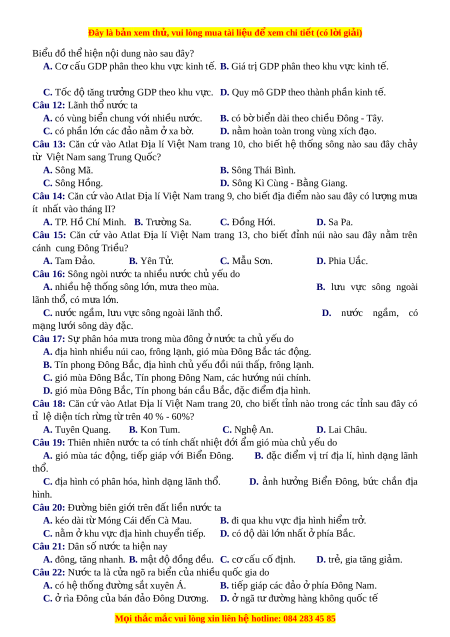 Đây là bản xem thử, vui lòng mua tài liệu để xem chi tiết (có lời giải)

Biểu đồ thể hiện nội dung nào sau đây?

A. Cơ cấu GDP phân theo khu vực kinh tế. B. Giá trị GDP phân theo khu vực kinh tế.

C. Tốc độ tăng trưởng GDP theo khu vực. D. Quy mô GDP theo thành phần kinh tế.

Câu 12: Lãnh thổ nước ta

A. có vùng biển chung với nhiều nước. B. có bờ biển dài theo chiều Đông - Tây.

C. có phần lớn các đảo nằm ở xa bờ. D. nằm hoàn toàn trong vùng xích đạo.

Câu 13: Căn cứ vào Atlat Địa lí Việt Nam trang 10, cho biết hệ thống sông nào sau đây chảy từ Việt Nam sang Trung Quốc?

A. Sông Mã. B. Sông Thái Bình.

C. Sông Hồng. D. Sông Kì Cùng - Bằng Giang.

Câu 14: Căn cứ vào Atlat Địa lí Việt Nam trang 9, cho biết địa điểm nào sau đây có lượng mưa ít nhất vào tháng II?

A. TP. Hồ Chí Minh. B. Trường Sa. C. Đồng Hới. D. Sa Pa.

Câu 15: Căn cứ vào Atlat Địa lí Việt Nam trang 13, cho biết đỉnh núi nào sau đây nằm trên cánh cung Đông Triều?

A. Tam Đảo. B. Yên Tử. C. Mẫu Sơn. D. Phia Uắc.

Câu 16: Sông ngòi nước ta nhiều nước chủ yếu do

A. nhiều hệ thống sông lớn, mưa theo mùa. B. lưu vực sông ngoài lãnh thổ, có mưa lớn.

C. nước ngầm, lưu vực sông ngoài lãnh thổ. D. nước ngầm, có mạng lưới sông dày đặc.

Câu 17: Sự phân hóa mưa trong mùa đông ở nước ta chủ yếu do

A. địa hình nhiều núi cao, frông lạnh, gió mùa Đông Bắc tác động.

B. Tín phong Đông Bắc, địa hình chủ yếu đồi núi thấp, frông lạnh.

C. gió mùa Đông Bắc, Tín phong Đông Nam, các hướng núi chính.

D. gió mùa Đông Bắc, Tín phong bán cầu Bắc, đặc điểm địa hình.

Câu 18: Căn cứ vào Atlat Địa lí Việt Nam trang 20, cho biết tỉnh nào trong các tỉnh sau đây có tỉ lệ diện tích rừng từ trên 40 % - 60%?

A. Tuyên Quang. B. Kon Tum. C. Nghệ An. D. Lai Châu.

Câu 19: Thiên nhiên nước ta có tính chất nhiệt đới ẩm gió mùa chủ yếu do

A. gió mùa tác động, tiếp giáp với Biển Đông. B. đặc điểm vị trí địa lí, hình dạng lãnh thổ.

C. địa hình có phân hóa, hình dạng lãnh thổ. D. ảnh hưởng Biển Đông, bức chắn địa hình.

Câu 20: Đường biên giới trên đất liền nước ta

A. kéo dài từ Móng Cái đến Cà Mau. B. đi qua khu vực địa hình hiểm trở.

C. nằm ở khu vực địa hình chuyển tiếp. D. có độ dài lớn nhất ở phía Bắc.

Câu 21: Dân số nước ta hiện nay

A. đông, tăng nhanh. B. mật độ đồng đều. C. cơ cấu cố định. D. trẻ, gia tăng giảm.

Câu 22: Nước ta là cửa ngõ ra biển của nhiều quốc gia do

A. có hệ thống đường sắt xuyên Á. B. tiếp giáp các đảo ở phía Đông Nam.

C. ở rìa Đông của bán đảo Đông Dương. D. ở ngã tư đường hàng không quốc tế

Mọi thắc mắc vui lòng xin liên hệ hotline: 084 283 45 85